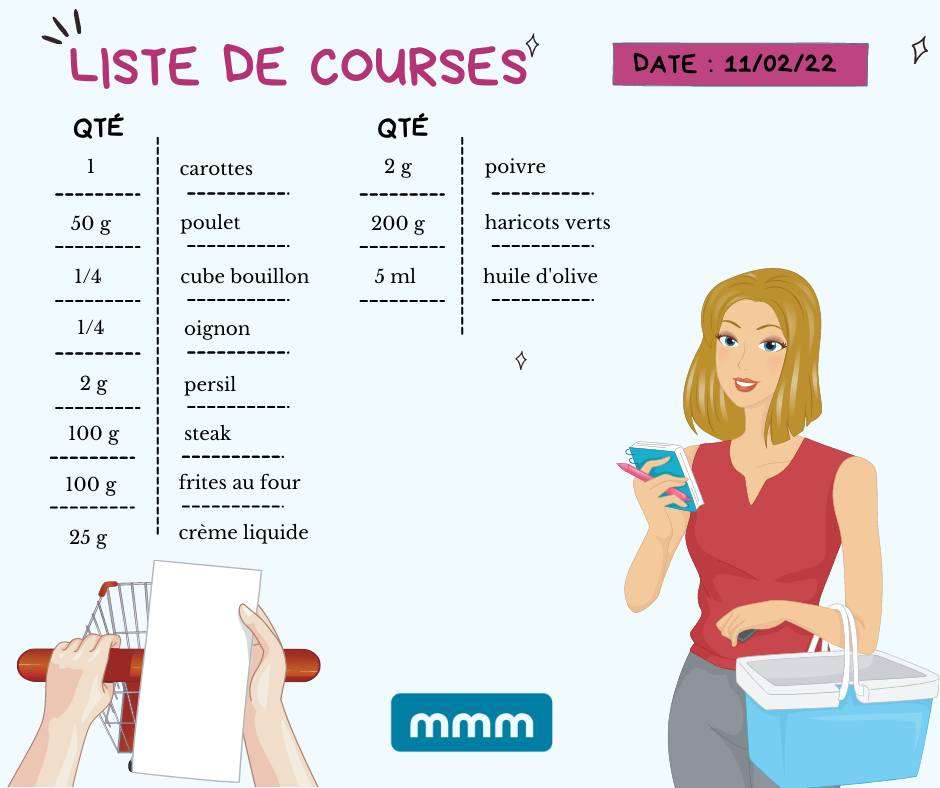 LISTE DE COURSES

DATE : 11/02/22

QTÉ

1 carottes

50 g poulet

1/4 cube bouillon

1/4 oignon

2 g persil

100 g steak

100 g frites au four

25 g crème liquide

QTÉ

2 g poivre

200 g haricots verts

5 ml huile d'olive

mmm